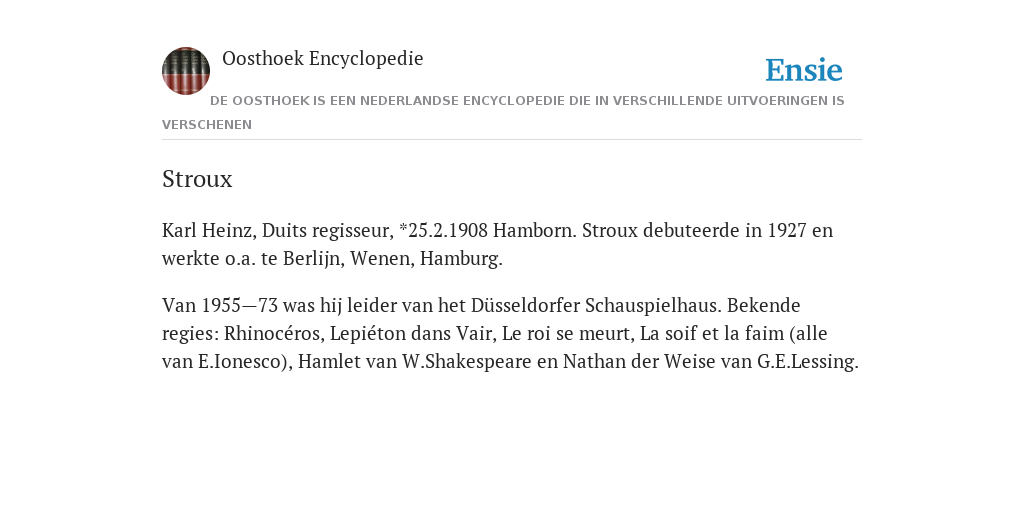 Oosthoek Encyclopedie

Ensie

DE OOSTHOEK IS EEN NEDERLANDSE ENCYCLOPEDIE DIE IN VERSCHILLENDE UITVOERINGEN IS VERSCHENEN

Stroux

Karl Heinz, Duits regisseur, *25.2.1908 Hamborn. Stroux debuteerde in 1927 en werkte o.a. te Berlijn, Wenen, Hamburg.

Van 1955—73 was hij leider van het Düsseldorfer Schauspielhaus. Bekende regies: Rhinocéros, Lepiéton dans Vair, Le roi se meurt, La soif et la faim (alle van E.Ionesco), Hamlet van W.Shakespeare en Nathan der Weise van G.E.Lessing.